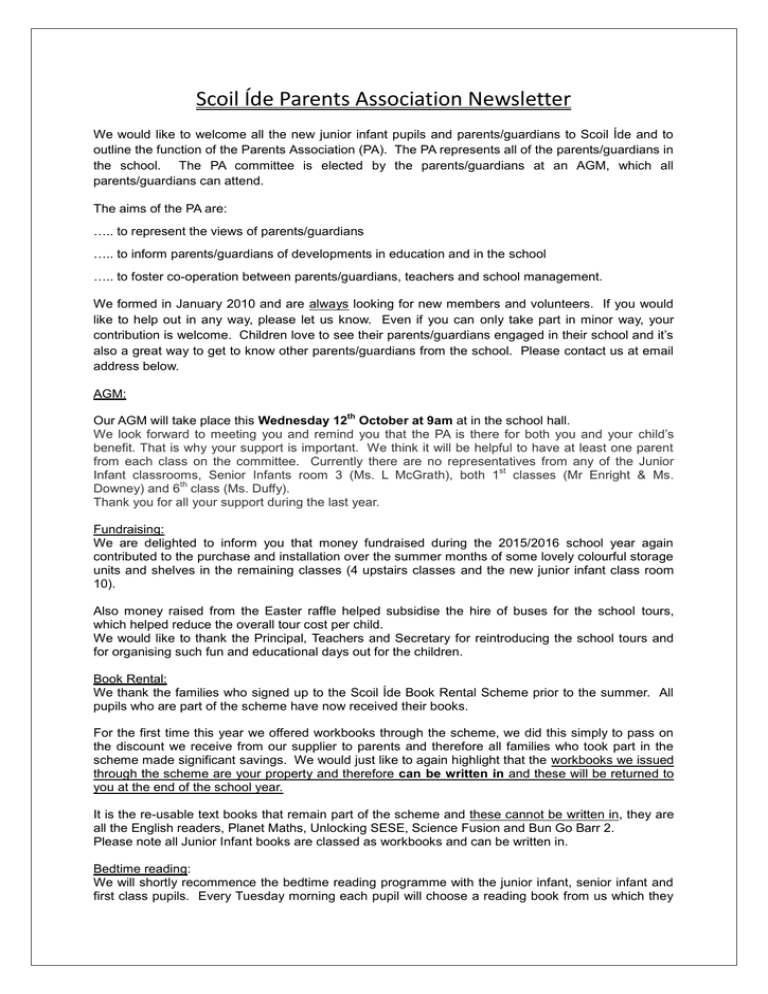 Scoil Íde Parents Association Newsletter

We would like to welcome all the new junior infant pupils and parents/guardians to Scoil Íde and to outline the function of the Parents Association (PA). The PA represents all of the parents/guardians in the school. The PA committee is elected by the parents/guardians at an AGM, which all parents/guardians can attend.

The aims of the PA are:

….. to represent the views of parents/guardians

….. to inform parents/guardians of developments in education and in the school

….. to foster co-operation between parents/guardians, teachers and school management.

We formed in January 2010 and are always looking for new members and volunteers. If you would like to help out in any way, please let us know. Even if you can only take part in minor way, your contribution is welcome. Children love to see their parents/guardians engaged in their school and it's also a great way to get to know other parents/guardians from the school. Please contact us at email address below.

AGM:

Our AGM will take place this Wednesday 12$^{th}$ October at 9am at in the school hall.
We look forward to meeting you and remind you that the PA is there for both you and your child's benefit. That is why your support is important. We think it will be helpful to have at least one parent from each class on the committee. Currently there are no representatives from any of the Junior Infant classrooms, Senior Infants room 3 (Ms. L McGrath), both 1$^{st}$ classes (Mr Enright & Ms. Downey) and 6$^{th}$ class (Ms. Duffy).
Thank you for all your support during the last year.

Fundraising:
We are delighted to inform you that money fundraised during the 2015/2016 school year again contributed to the purchase and installation over the summer months of some lovely colourful storage units and shelves in the remaining classes (4 upstairs classes and the new junior infant class room 10).

Also money raised from the Easter raffle helped subsidise the hire of buses for the school tours, which helped reduce the overall tour cost per child.
We would like to thank the Principal, Teachers and Secretary for reintroducing the school tours and for organising such fun and educational days out for the children.

Book Rental:
We thank the families who signed up to the Scoil Íde Book Rental Scheme prior to the summer. All pupils who are part of the scheme have now received their books.

For the first time this year we offered workbooks through the scheme, we did this simply to pass on the discount we receive from our supplier to parents and therefore all families who took part in the scheme made significant savings. We would just like to again highlight that the workbooks we issued through the scheme are your property and therefore can be written in and these will be returned to you at the end of the school year.

It is the re-usable text books that remain part of the scheme and these cannot be written in, they are all the English readers, Planet Maths, Unlocking SESE, Science Fusion and Bun Go Barr 2.
Please note all Junior Infant books are classed as workbooks and can be written in.

Bedtime reading:
We will shortly recommence the bedtime reading programme with the junior infant, senior infant and first class pupils. Every Tuesday morning each pupil will choose a reading book from us which they